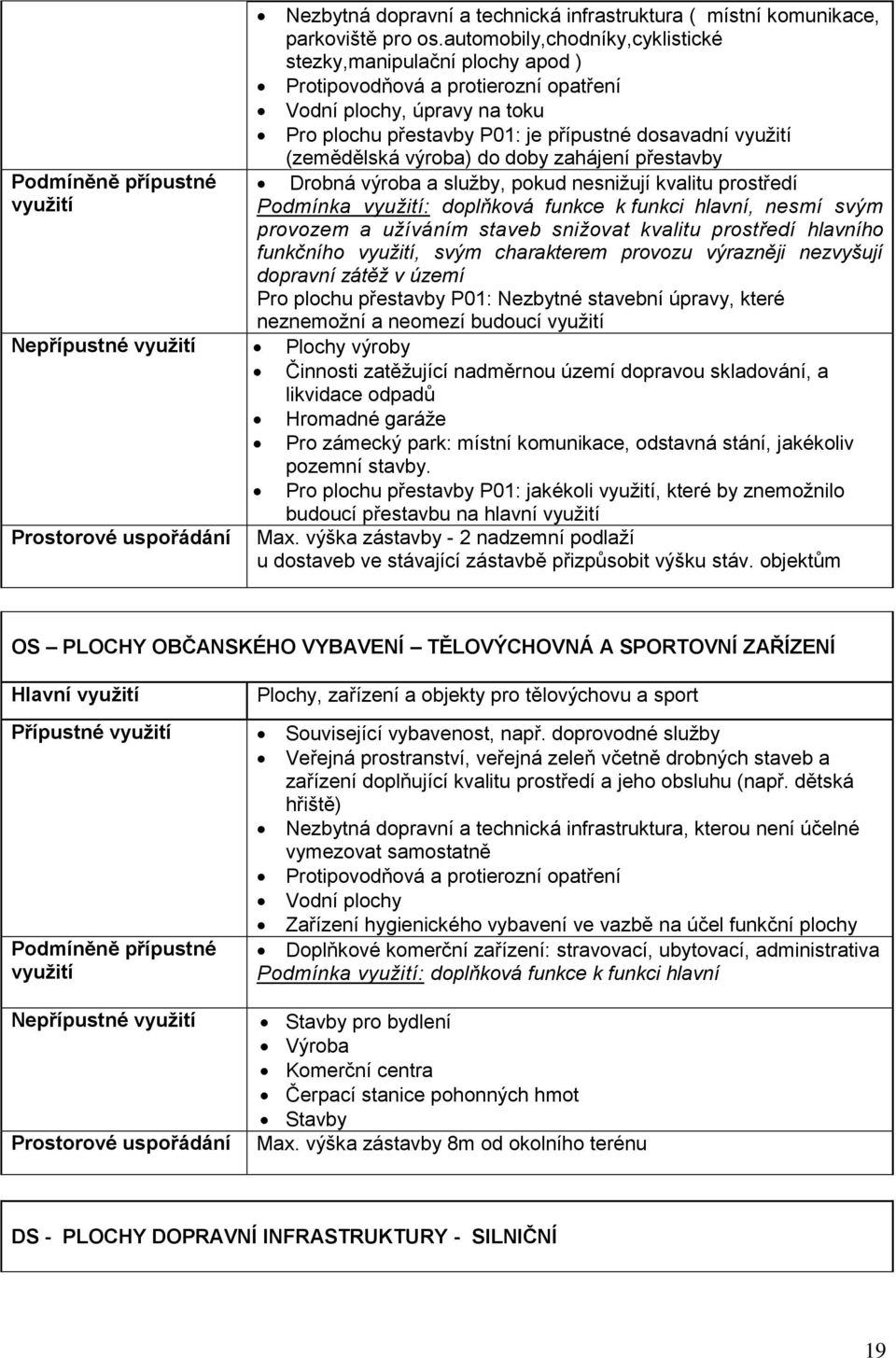 | | |
|---|---|
| | • Nezbytná dopravní a technická infrastruktura ( místní komunikace, parkoviště pro os.automobily,chodníky,cyklistické stezky,manipulační plochy apod ) • Protipovodňová a protierozní opatření • Vodní plochy, úpravy na toku • Pro plochu přestavby P01: je přípustné dosavadní využití (zemědělská výroba) do doby zahájení přestavby |
| Podmíněně přípustné využití | • Drobná výroba a služby, pokud nesnižují kvalitu prostředí Podmínka využití: doplňková funkce k funkci hlavní, nesmí svým provozem a užíváním staveb snižovat kvalitu prostředí hlavního funkčního využití, svým charakterem provozu výrazněji nezvyšují dopravní zátěž v území Pro plochu přestavby P01: Nezbytné stavební úpravy, které neznemožní a neomezí budoucí využití |
| Nepřípustné využití | • Plochy výroby • Činnosti zatěžující nadměrnou území dopravou skladování, a likvidace odpadů • Hromadné garáže • Pro zámecký park: místní komunikace, odstavná stání, jakékoliv pozemní stavby. • Pro plochu přestavby P01: jakékoli využití, které by znemožnilo budoucí přestavbu na hlavní využití |
| Prostorové uspořádání | Max. výška zástavby - 2 nadzemní podlaží u dostaveb ve stávající zástavbě přizpůsobit výšku stáv. objektům |

OS – PLOCHY OBČANSKÉHO VYBAVENÍ – TĚLOVÝCHOVNÁ A SPORTOVNÍ ZAŘÍZENÍ

| | |
|---|---|
| Hlavní využití | Plochy, zařízení a objekty pro tělovýchovu a sport |
| Přípustné využití | • Související vybavenost, např. doprovodné služby • Veřejná prostranství, veřejná zeleň včetně drobných staveb a zařízení doplňující kvalitu prostředí a jeho obsluhu (např. dětská hřiště) • Nezbytná dopravní a technická infrastruktura, kterou není účelné vymezovat samostatně • Protipovodňová a protierozní opatření • Vodní plochy • Zařízení hygienického vybavení ve vazbě na účel funkční plochy |
| Podmíněně přípustné využití | • Doplňkové komerční zařízení: stravovací, ubytovací, administrativa Podmínka využití: doplňková funkce k funkci hlavní |
| Nepřípustné využití | • Stavby pro bydlení • Výroba • Komerční centra • Čerpací stanice pohonných hmot • Stavby |
| Prostorové uspořádání | Max. výška zástavby 8m od okolního terénu |

DS - PLOCHY DOPRAVNÍ INFRASTRUKTURY - SILNIČNÍ

19